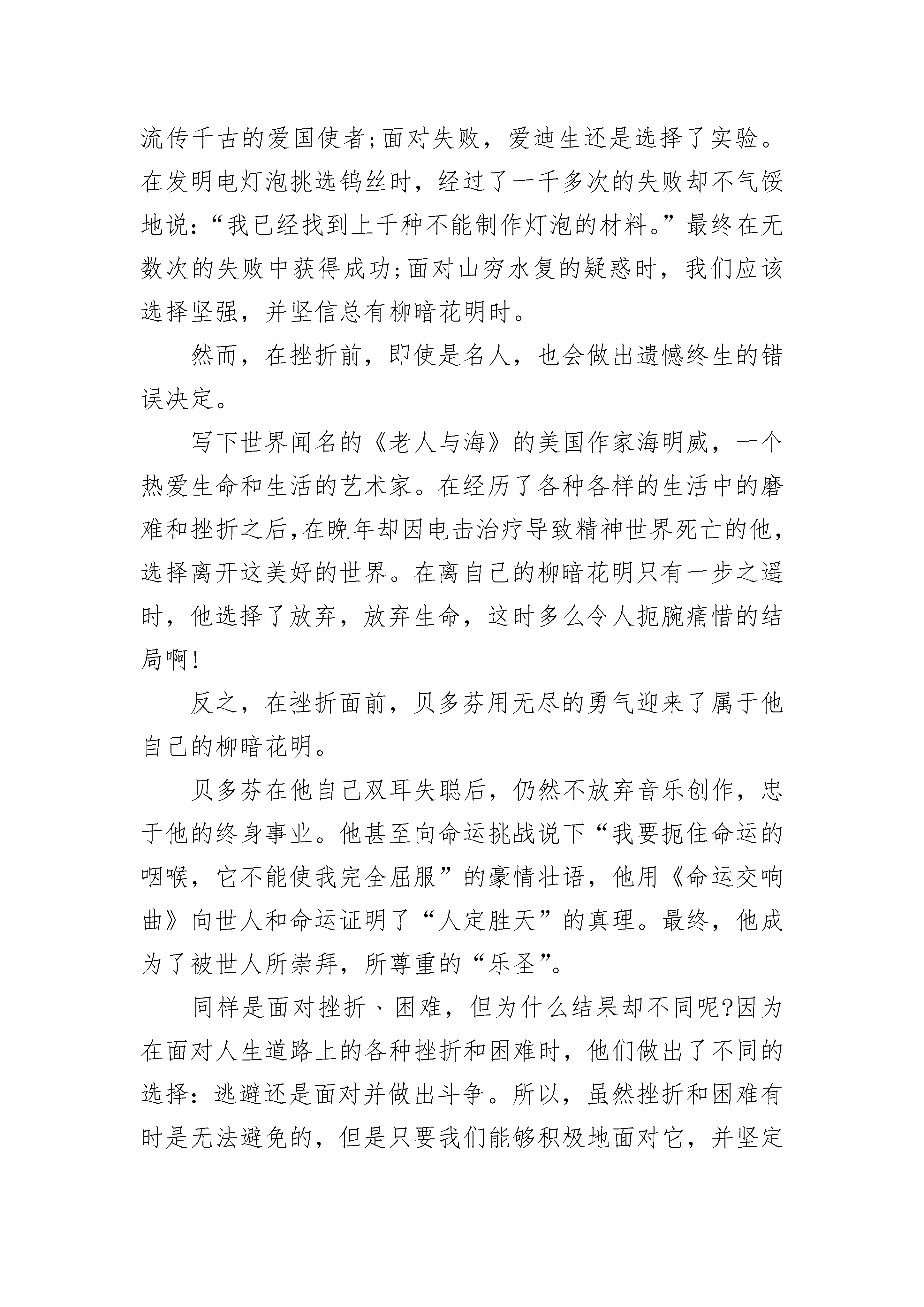 流传千古的爱国使者;面对失败，爱迪生还是选择了实验。在发明电灯泡挑选钨丝时，经过了一千多次的失败却不气馁地说：“我已经找到上千种不能制作灯泡的材料。”最终在无数次的失败中获得成功;面对山穷水复的疑惑时，我们应该选择坚强，并坚信总有柳暗花明时。

然而，在挫折前，即使是名人，也会做出遗憾终生的错误决定。

写下世界闻名的《老人与海》的美国作家海明威，一个热爱生命和生活的艺术家。在经历了各种各样的生活中的磨难和挫折之后,在晚年却因电击治疗导致精神世界死亡的他，选择离开这美好的世界。在离自己的柳暗花明只有一步之遥时，他选择了放弃，放弃生命，这时多么令人扼腕痛惜的结局啊!

反之，在挫折面前，贝多芬用无尽的勇气迎来了属于他自己的柳暗花明。

贝多芬在他自己双耳失聪后，仍然不放弃音乐创作，忠于他的终身事业。他甚至向命运挑战说下“我要扼住命运的咽喉，它不能使我完全屈服”的豪情壮语，他用《命运交响曲》向世人和命运证明了“人定胜天”的真理。最终，他成为了被世人所崇拜，所尊重的“乐圣”。

同样是面对挫折、困难，但为什么结果却不同呢?因为在面对人生道路上的各种挫折和困难时，他们做出了不同的选择：逃避还是面对并做出斗争。所以，虽然挫折和困难有时是无法避免的，但是只要我们能够积极地面对它，并坚定